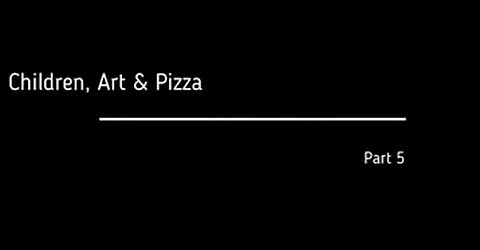 Children, Art & Pizza

Part 5